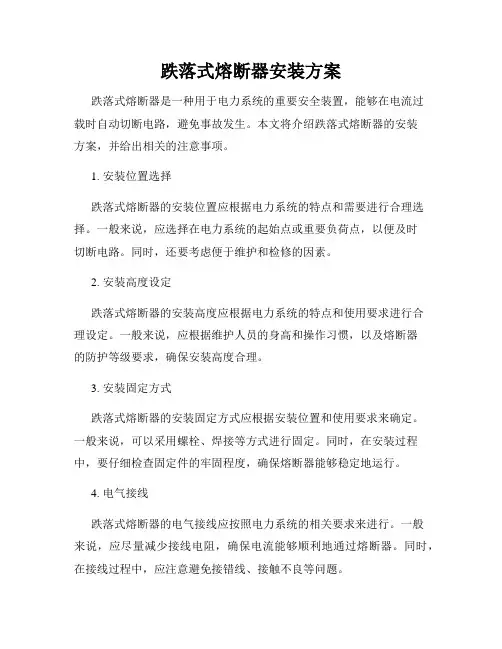 跌落式熔断器安装方案

跌落式熔断器是一种用于电力系统的重要安全装置，能够在电流过载时自动切断电路，避免事故发生。本文将介绍跌落式熔断器的安装方案，并给出相关的注意事项。

1. 安装位置选择

跌落式熔断器的安装位置应根据电力系统的特点和需要进行合理选择。一般来说，应选择在电力系统的起始点或重要负荷点，以便及时切断电路。同时，还要考虑便于维护和检修的因素。

2. 安装高度设定

跌落式熔断器的安装高度应根据电力系统的特点和使用要求进行合理设定。一般来说，应根据维护人员的身高和操作习惯，以及熔断器的防护等级要求，确保安装高度合理。

3. 安装固定方式

跌落式熔断器的安装固定方式应根据安装位置和使用要求来确定。一般来说，可以采用螺栓、焊接等方式进行固定。同时，在安装过程中，要仔细检查固定件的牢固程度，确保熔断器能够稳定地运行。

4. 电气接线

跌落式熔断器的电气接线应按照电力系统的相关要求来进行。一般来说，应尽量减少接线电阻，确保电流能够顺利地通过熔断器。同时，在接线过程中，应注意避免接错线、接触不良等问题。